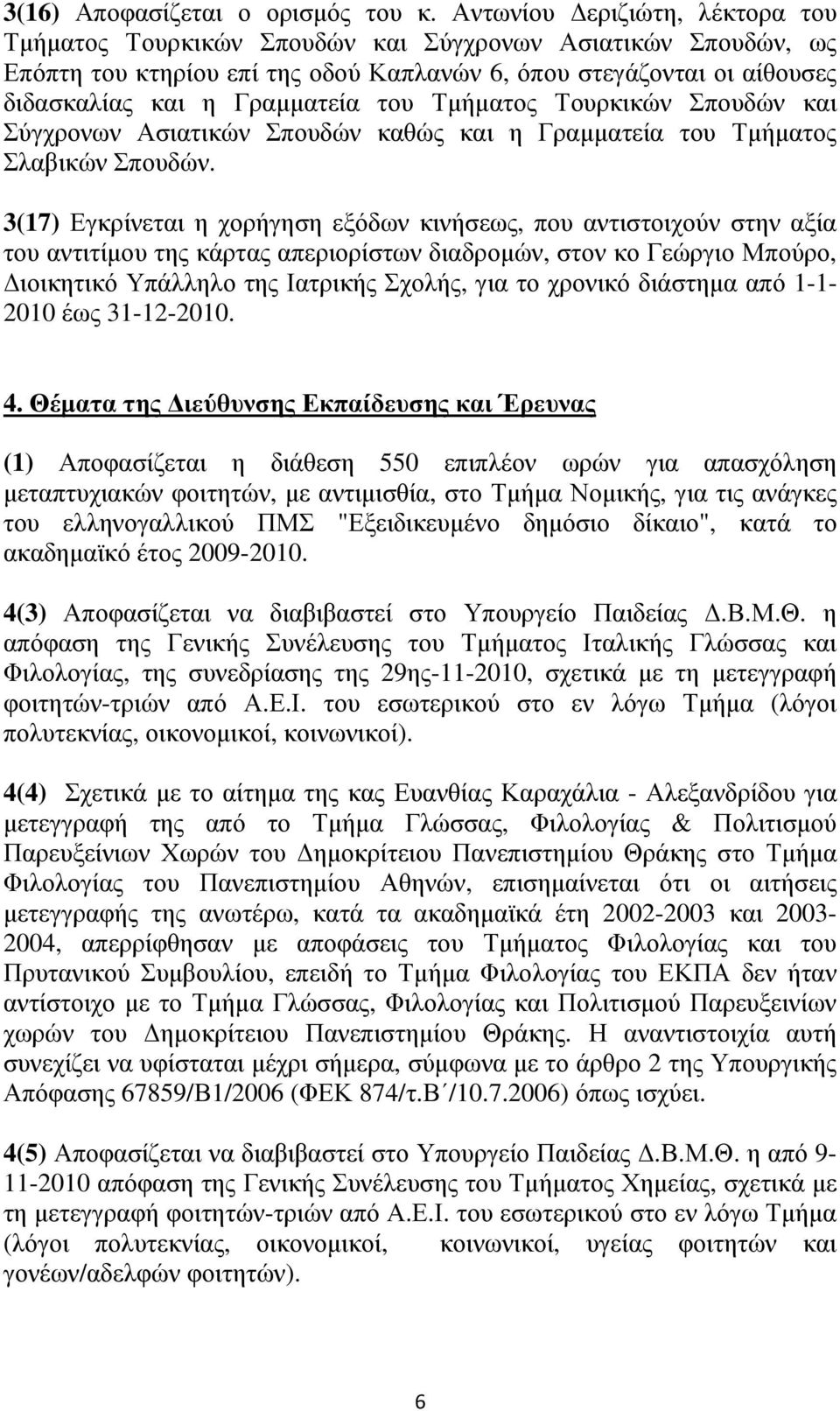 3(16) Αποφασίζεται ο ορισμός του κ. Αντωνίου Δεριζιώτη, λέκτορα του Τμήματος Τουρκικών Σπουδών και Σύγχρονων Ασιατικών Σπουδών, ως Επόπτη του κτηρίου επί της οδού Καπλανών 6, όπου στεγάζονται οι αίθουσες διδασκαλίας και η Γραμματεία του Τμήματος Τουρκικών Σπουδών και Σύγχρονων Ασιατικών Σπουδών καθώς και η Γραμματεία του Τμήματος Σλαβικών Σπουδών.

3(17) Εγκρίνεται η χορήγηση εξόδων κινήσεως, που αντιστοιχούν στην αξία του αντιτίμου της κάρτας απεριορίστων διαδρομών, στον κο Γεώργιο Μπούρο, Διοικητικό Υπάλληλο της Ιατρικής Σχολής, για το χρονικό διάστημα από 1-1-2010 έως 31-12-2010.

4. Θέματα της Διεύθυνσης Εκπαίδευσης και Έρευνας

(1) Αποφασίζεται η διάθεση 550 επιπλέον ωρών για απασχόληση μεταπτυχιακών φοιτητών, με αντιμισθία, στο Τμήμα Νομικής, για τις ανάγκες του ελληνογαλλικού ΠΜΣ "Εξειδικευμένο δημόσιο δίκαιο", κατά το ακαδημαϊκό έτος 2009-2010.

4(3) Αποφασίζεται να διαβιβαστεί στο Υπουργείο Παιδείας Δ.Β.Μ.Θ. η απόφαση της Γενικής Συνέλευσης του Τμήματος Ιταλικής Γλώσσας και Φιλολογίας, της συνεδρίασης της 29ης-11-2010, σχετικά με τη μετεγγραφή φοιτητών-τριών από Α.Ε.Ι. του εσωτερικού στο εν λόγω Τμήμα (λόγοι πολυτεκνίας, οικονομικοί, κοινωνικοί).

4(4) Σχετικά με το αίτημα της κας Ευανθίας Καραχάλια - Αλεξανδρίδου για μετεγγραφή της από το Τμήμα Γλώσσας, Φιλολογίας & Πολιτισμού Παρευξείνιων Χωρών του Δημοκρίτειου Πανεπιστημίου Θράκης στο Τμήμα Φιλολογίας του Πανεπιστημίου Αθηνών, επισημαίνεται ότι οι αιτήσεις μετεγγραφής της ανωτέρω, κατά τα ακαδημαϊκά έτη 2002-2003 και 2003-2004, απερρίφθησαν με αποφάσεις του Τμήματος Φιλολογίας και του Πρυτανικού Συμβουλίου, επειδή το Τμήμα Φιλολογίας του ΕΚΠΑ δεν ήταν αντίστοιχο με το Τμήμα Γλώσσας, Φιλολογίας και Πολιτισμού Παρευξεινίων χωρών του Δημοκρίτειου Πανεπιστημίου Θράκης. Η αναντιστοιχία αυτή συνεχίζει να υφίσταται μέχρι σήμερα, σύμφωνα με το άρθρο 2 της Υπουργικής Απόφασης 67859/Β1/2006 (ΦΕΚ 874/τ.Β΄/10.7.2006) όπως ισχύει.

4(5) Αποφασίζεται να διαβιβαστεί στο Υπουργείο Παιδείας Δ.Β.Μ.Θ. η από 9-11-2010 απόφαση της Γενικής Συνέλευσης του Τμήματος Χημείας, σχετικά με τη μετεγγραφή φοιτητών-τριών από Α.Ε.Ι. του εσωτερικού στο εν λόγω Τμήμα (λόγοι πολυτεκνίας, οικονομικοί, κοινωνικοί, υγείας φοιτητών και γονέων/αδελφών φοιτητών).

6